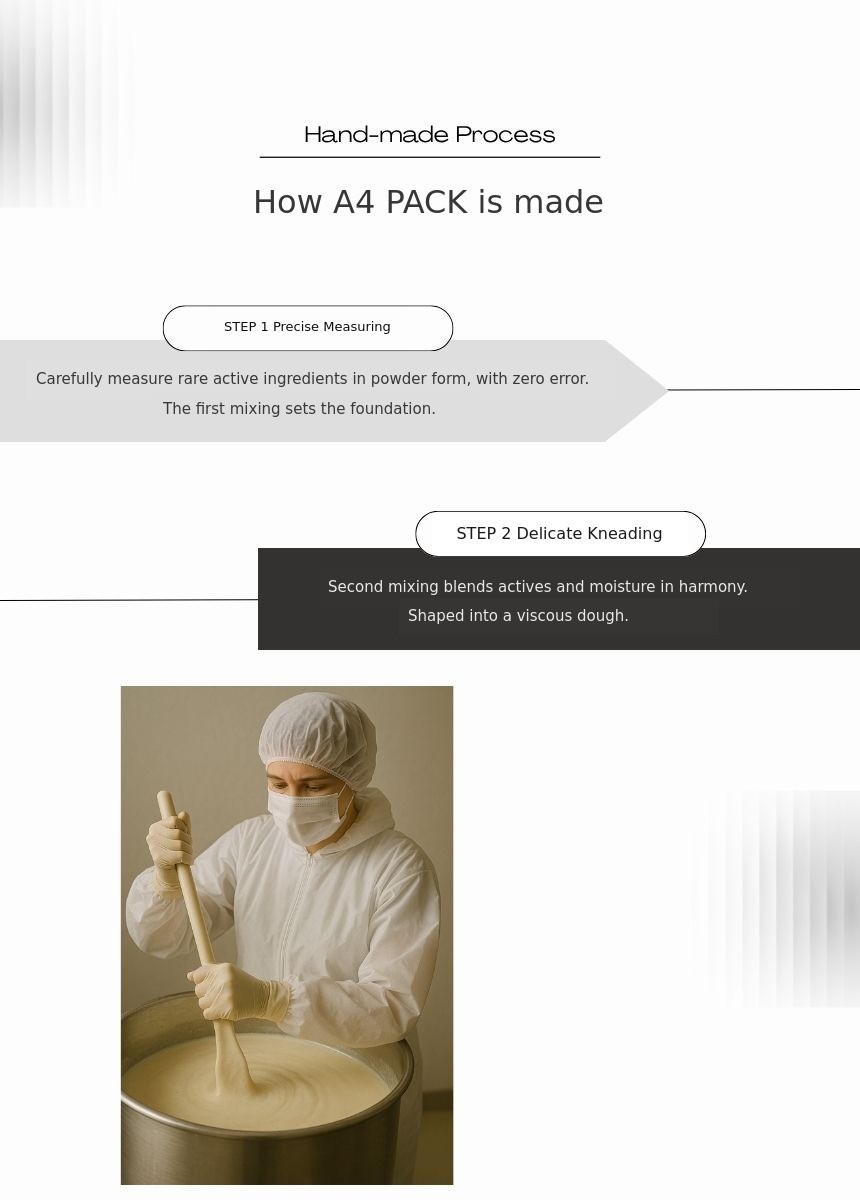 Hand-made Process

How A4 PACK is made

STEP 1 Precise Measuring

Carefully measure rare active ingredients in powder form, with zero error. The first mixing sets the foundation.

STEP 2 Delicate Kneading

Second mixing blends actives and moisture in harmony. Shaped into a viscous dough.